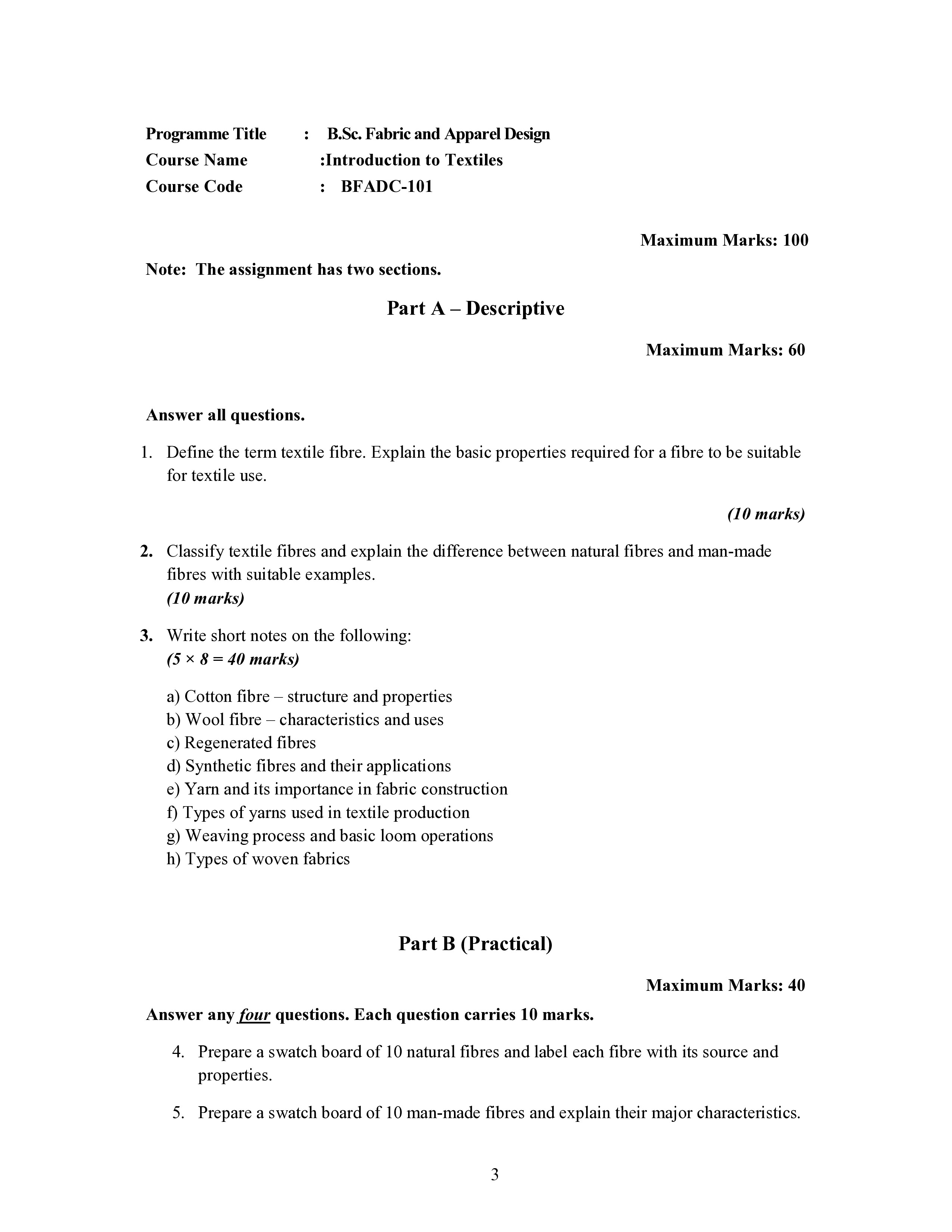 Programme Title : B.Sc. Fabric and Apparel Design
Course Name :Introduction to Textiles
Course Code : BFADC-101

Maximum Marks: 100

Note: The assignment has two sections.

Part A – Descriptive

Maximum Marks: 60

Answer all questions.

1. Define the term textile fibre. Explain the basic properties required for a fibre to be suitable for textile use.

(10 marks)

2. Classify textile fibres and explain the difference between natural fibres and man-made fibres with suitable examples.
(10 marks)

3. Write short notes on the following:
($5 \times 8 = 40$ marks)

a) Cotton fibre – structure and properties
b) Wool fibre – characteristics and uses
c) Regenerated fibres
d) Synthetic fibres and their applications
e) Yarn and its importance in fabric construction
f) Types of yarns used in textile production
g) Weaving process and basic loom operations
h) Types of woven fabrics

Part B (Practical)

Maximum Marks: 40

Answer any four questions. Each question carries 10 marks.

4. Prepare a swatch board of 10 natural fibres and label each fibre with its source and properties.

5. Prepare a swatch board of 10 man-made fibres and explain their major characteristics.

3